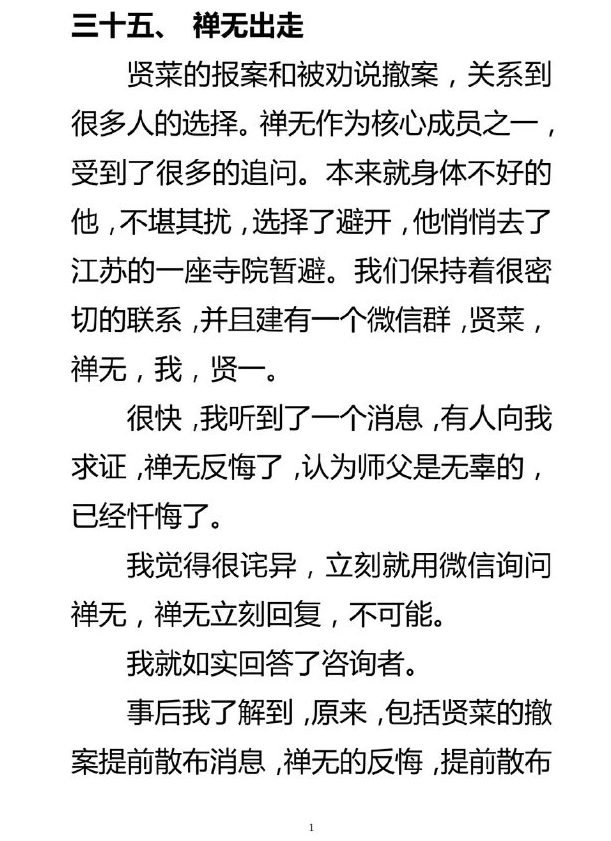 三十五、 禅无出走

贤菜的报案和被劝说撤案，关系到很多人的选择。禅无作为核心成员之一，受到了很多的追问。本来就身体不好的他，不堪其扰，选择了避开，他悄悄去了江苏的一座寺院暂避。我们保持着很密切的联系，并且建有一个微信群，贤菜，禅无，我，贤一。

很快，我听到了一个消息，有人向我求证，禅无反悔了，认为师父是无辜的，已经忏悔了。

我觉得很诧异，立刻就用微信询问禅无，禅无立刻回复，不可能。

我就如实回答了咨询者。

事后我了解到，原来，包括贤菜的撤案提前散布消息，禅无的反悔，提前散布

1